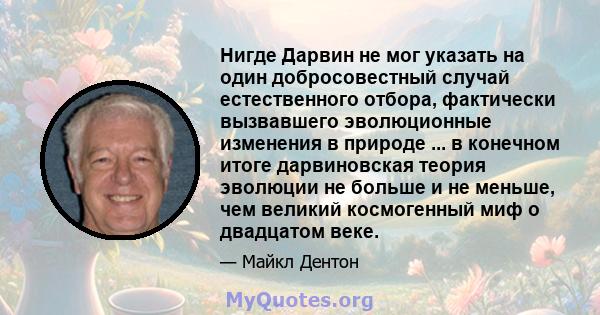 Нигде Дарвин не мог указать на один добросовестный случай естественного отбора, фактически вызвавшего эволюционные изменения в природе ... в конечном итоге дарвиновская теория эволюции не больше и не меньше, чем великий космогенный миф о двадцатом веке.

— Майкл Дентон

MyQuotes.org